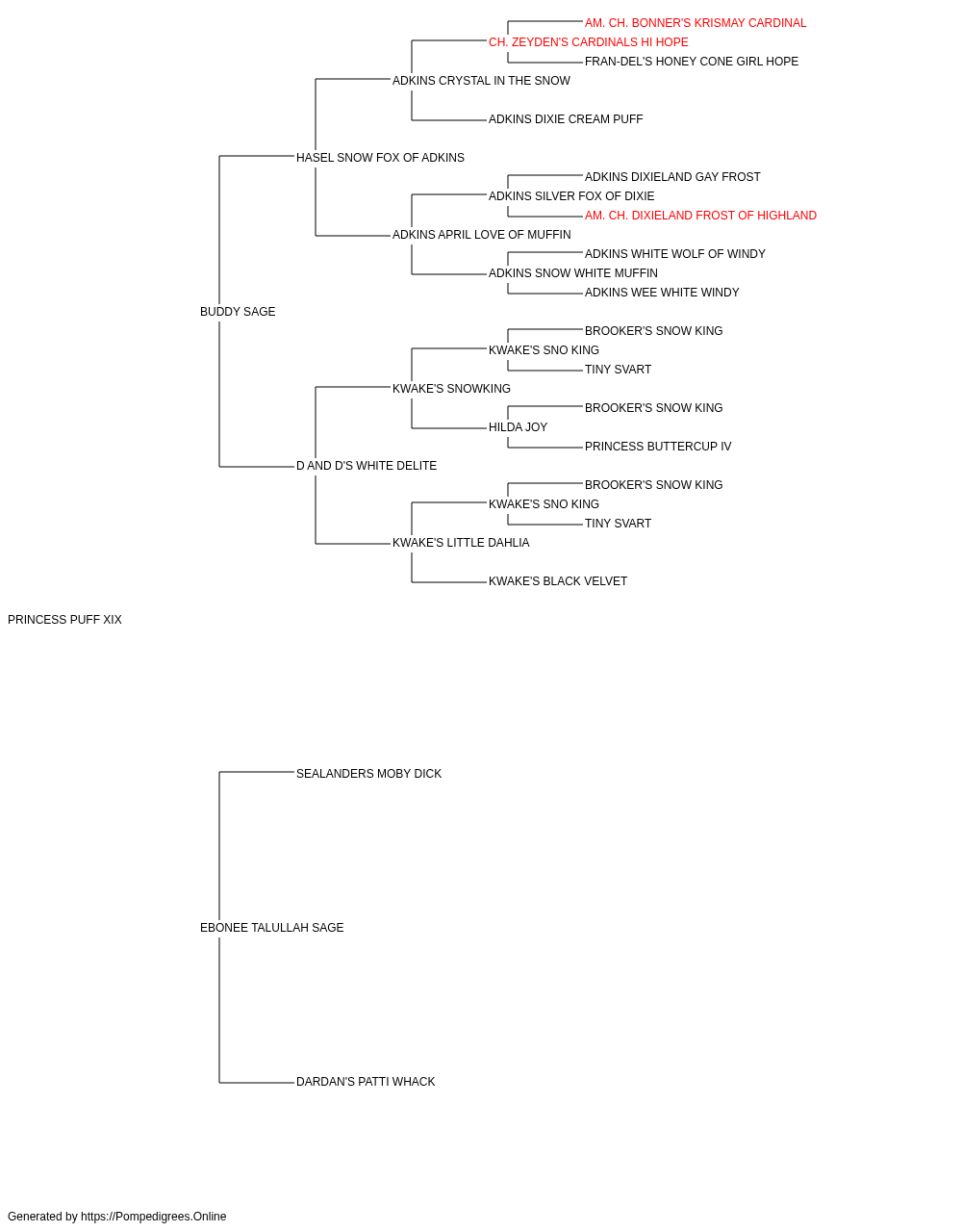 AM. CH. BONNER'S KRISMAY CARDINAL
CH. ZEYDEN'S CARDINALS HI HOPE
FRAN-DEL'S HONEY CONE GIRL HOPE
ADKINS CRYSTAL IN THE SNOW
ADKINS DIXIE CREAM PUFF
HASEL SNOW FOX OF ADKINS
ADKINS DIXIELAND GAY FROST
ADKINS SILVER FOX OF DIXIE
AM. CH. DIXIELAND FROST OF HIGHLAND
ADKINS APRIL LOVE OF MUFFIN
ADKINS WHITE WOLF OF WINDY
ADKINS SNOW WHITE MUFFIN
ADKINS WEE WHITE WINDY
BUDDY SAGE
BROOKER'S SNOW KING
KWAKE'S SNO KING
TINY SVART
KWAKE'S SNOWKING
BROOKER'S SNOW KING
HILDA JOY
PRINCESS BUTTERCUP IV
D AND D'S WHITE DELITE
BROOKER'S SNOW KING
KWAKE'S SNO KING
TINY SVART
KWAKE'S LITTLE DAHLIA
KWAKE'S BLACK VELVET
PRINCESS PUFF XIX
SEALANDERS MOBY DICK
EBONEE TALULLAH SAGE
DARDAN'S PATTI WHACK
Generated by https://Pompedigrees.Online